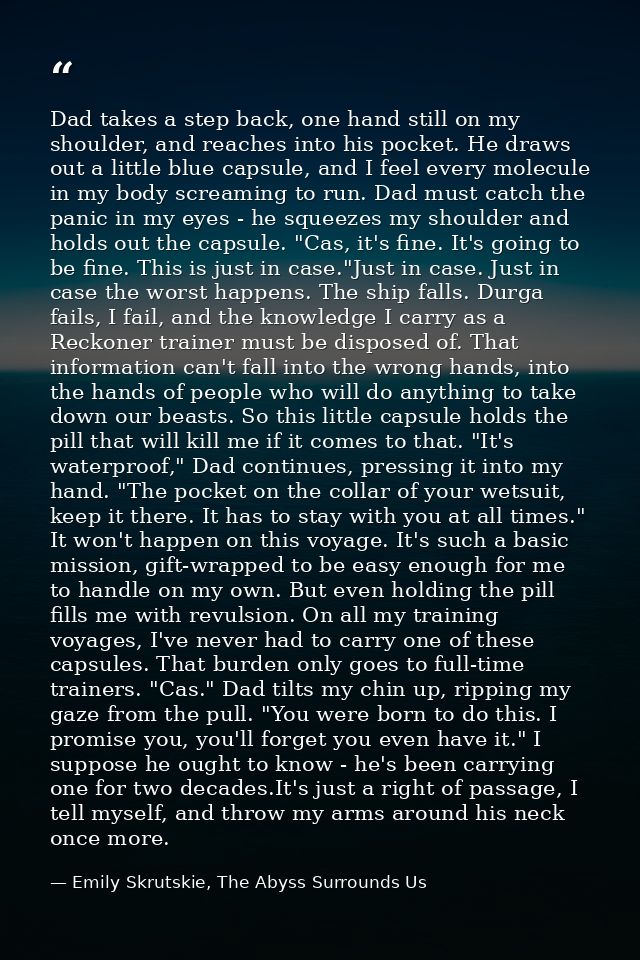 “

Dad takes a step back, one hand still on my shoulder, and reaches into his pocket. He draws out a little blue capsule, and I feel every molecule in my body screaming to run. Dad must catch the panic in my eyes - he squeezes my shoulder and holds out the capsule. "Cas, it's fine. It's going to be fine. This is just in case."Just in case. Just in case the worst happens. The ship falls. Durga fails, I fail, and the knowledge I carry as a Reckoner trainer must be disposed of. That information can't fall into the wrong hands, into the hands of people who will do anything to take down our beasts. So this little capsule holds the pill that will kill me if it comes to that. "It's waterproof," Dad continues, pressing it into my hand. "The pocket on the collar of your wetsuit, keep it there. It has to stay with you at all times." It won't happen on this voyage. It's such a basic mission, gift-wrapped to be easy enough for me to handle on my own. But even holding the pill fills me with revulsion. On all my training voyages, I've never had to carry one of these capsules. That burden only goes to full-time trainers. "Cas." Dad tilts my chin up, ripping my gaze from the pull. "You were born to do this. I promise you, you'll forget you even have it." I suppose he ought to know - he's been carrying one for two decades.It's just a right of passage, I tell myself, and throw my arms around his neck once more.

— Emily Skrutskie, The Abyss Surrounds Us